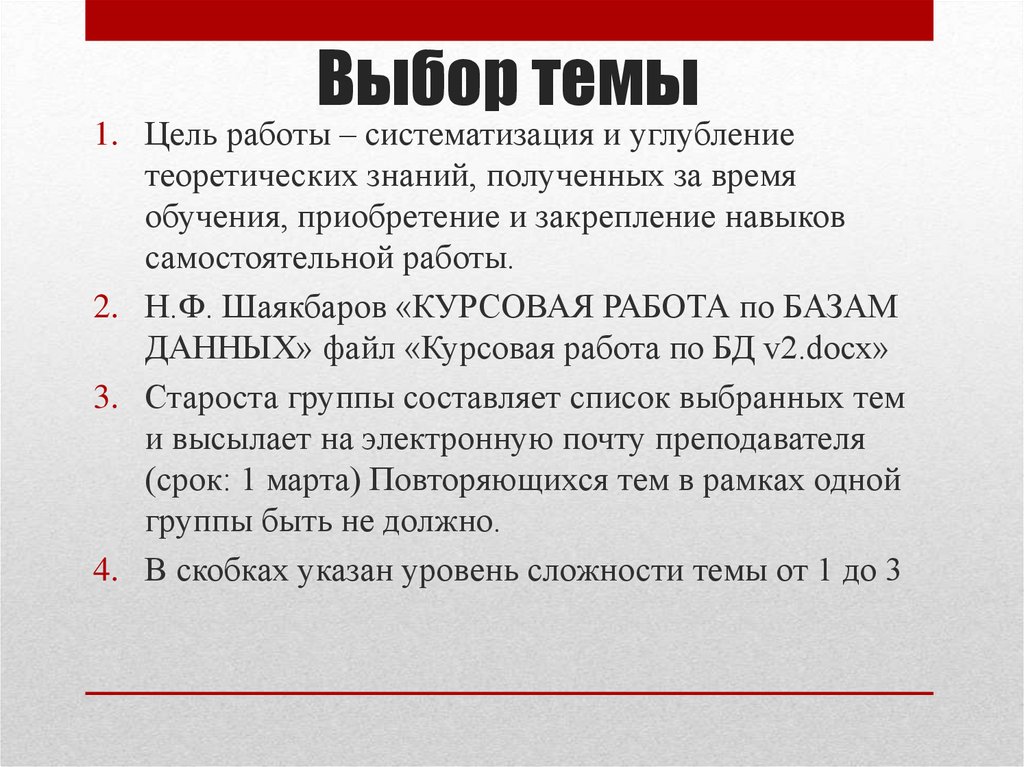 Выбор темы

1. Цель работы – систематизация и углубление теоретических знаний, полученных за время обучения, приобретение и закрепление навыков самостоятельной работы.
2. Н.Ф. Шаякбаров «КУРСОВАЯ РАБОТА по БАЗАМ ДАННЫХ» файл «Курсовая работа по БД v2.docx»
3. Староста группы составляет список выбранных тем и высылает на электронную почту преподавателя (срок: 1 марта) Повторяющихся тем в рамках одной группы быть не должно.
4. В скобках указан уровень сложности темы от 1 до 3